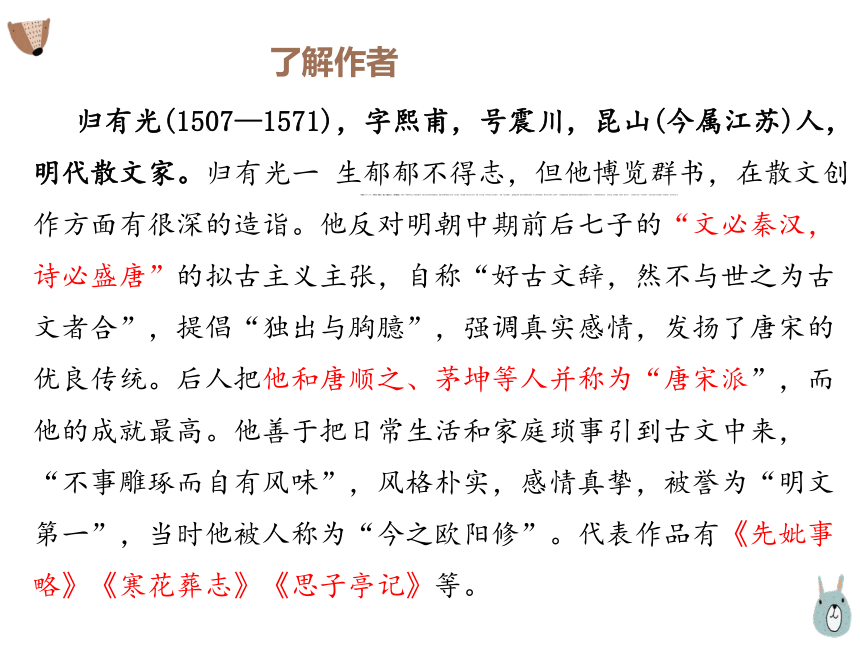 了解作者

归有光(1507—1571)，字熙甫，号震川，昆山(今属江苏)人，明代散文家。归有光一 生郁郁不得志，但他博览群书，在散文创作方面有很深的造诣。他反对明朝中期前后七子的“文必秦汉，诗必盛唐”的拟古主义主张，自称“好古文辞，然不与世之为古文者合”，提倡“独出与胸臆”，强调真实感情，发扬了唐宋的优良传统。后人把他和唐顺之、茅坤等人并称为“唐宋派”，而他的成就最高。他善于把日常生活和家庭琐事引到古文中来，“不事雕琢而自有风味”，风格朴实，感情真挚，被誉为“明文第一”，当时他被人称为“今之欧阳修”。代表作品有《先妣事略》《寒花葬志》《思子亭记》等。